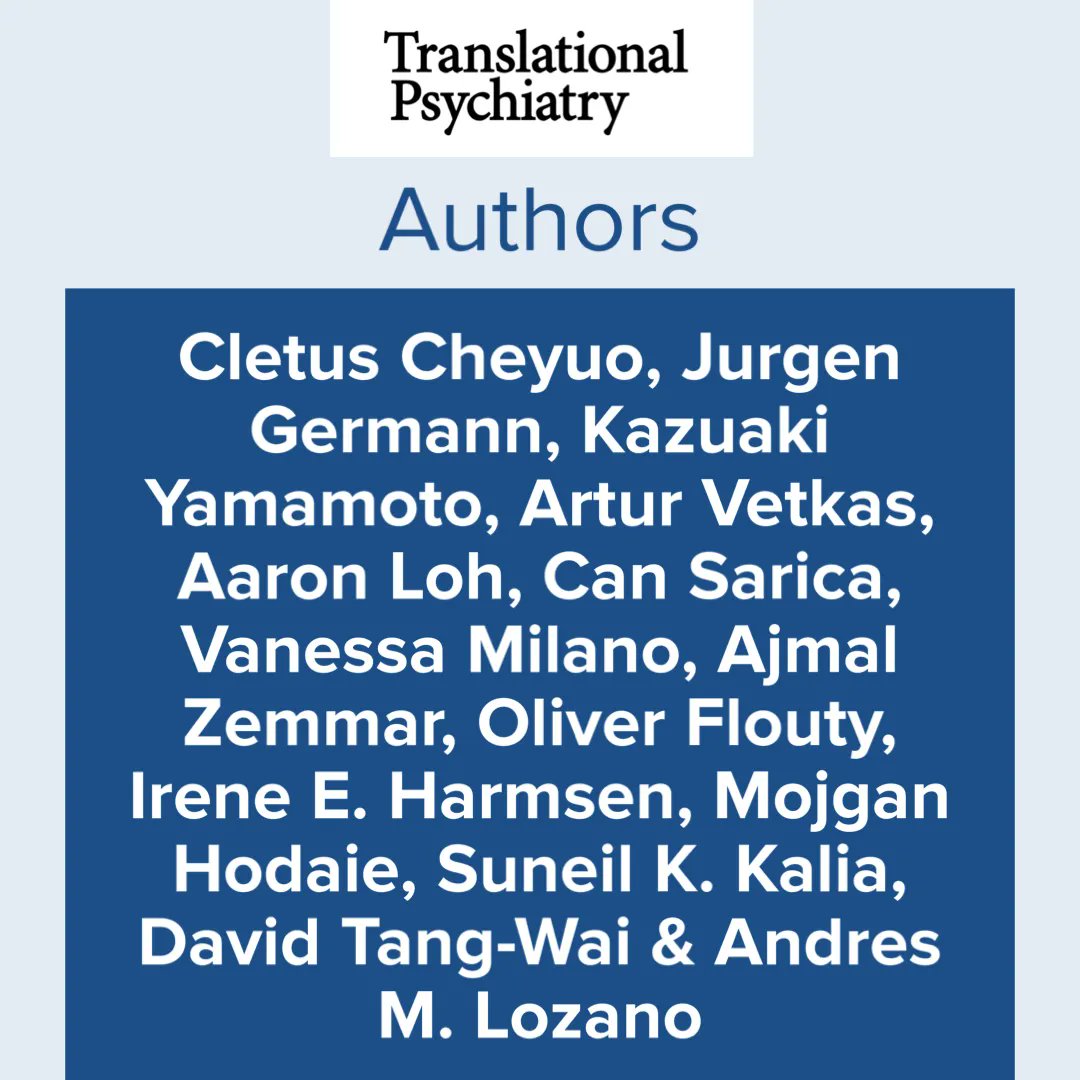 Translational Psychiatry

Authors

Cletus Cheyuo, Jurgen Germann, Kazuaki Yamamoto, Artur Vetkas, Aaron Loh, Can Sarica, Vanessa Milano, Ajmal Zemmar, Oliver Flouty, Irene E. Harmsen, Mojgan Hodaie, Suneil K. Kalia, David Tang-Wai & Andres M. Lozano